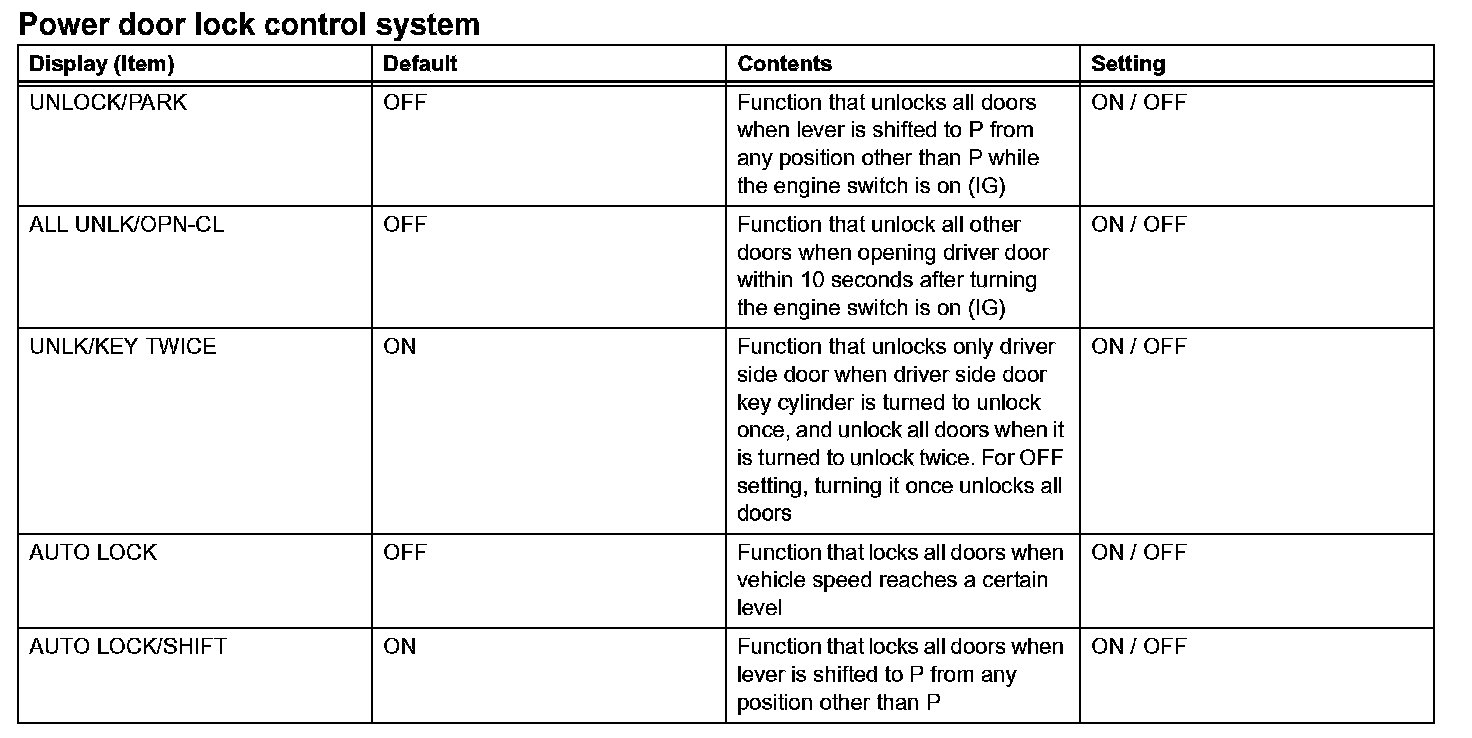 Power door lock control system

| Display (Item) | Default | Contents | Setting |
|---|---|---|---|
| UNLOCK/PARK | OFF | Function that unlocks all doors when lever is shifted to P from any position other than P while the engine switch is on (IG) | ON / OFF |
| ALL UNLK/OPN-CL | OFF | Function that unlock all other doors when opening driver door within 10 seconds after turning the engine switch is on (IG) | ON / OFF |
| UNLK/KEY TWICE | ON | Function that unlocks only driver side door when driver side door key cylinder is turned to unlock once, and unlock all doors when it is turned to unlock twice. For OFF setting, turning it once unlocks all doors | ON / OFF |
| AUTO LOCK | OFF | Function that locks all doors when vehicle speed reaches a certain level | ON / OFF |
| AUTO LOCK/SHIFT | ON | Function that locks all doors when lever is shifted to P from any position other than P | ON / OFF |